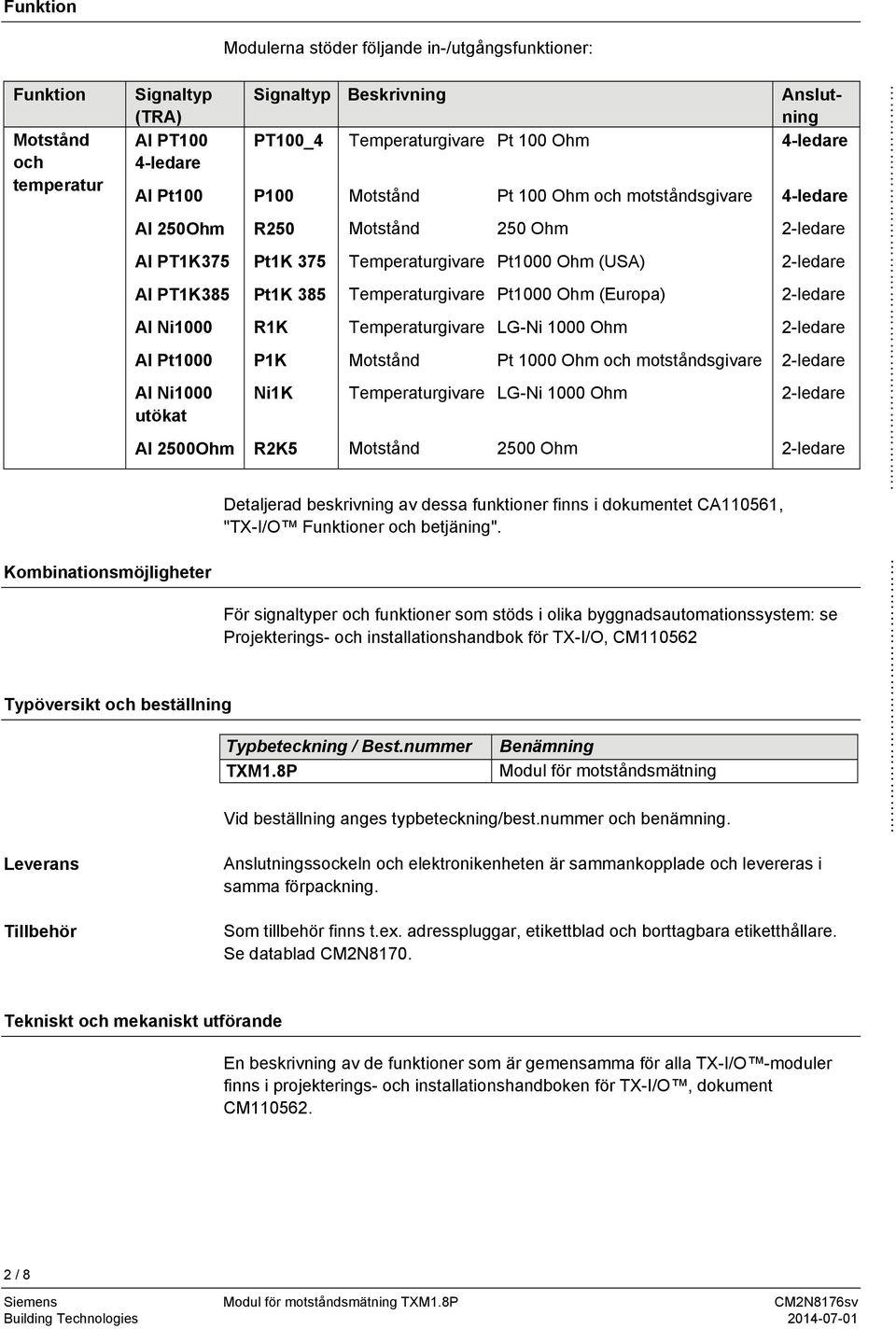 Funktion

Modulerna stöder följande in-/utgångsfunktioner:

| Funktion | Signaltyp (TRA) | Signaltyp | Beskrivning | | Anslutning |
|---|---|---|---|---|---|
| Motstånd och temperatur | AI PT100 4-ledare | PT100_4 | Temperaturgivare | Pt 100 Ohm | 4-ledare |
| | AI Pt100 | P100 | Motstånd | Pt 100 Ohm och motståndsgivare | 4-ledare |
| | AI 250Ohm | R250 | Motstånd | 250 Ohm | 2-ledare |
| | AI PT1K375 | Pt1K 375 | Temperaturgivare | Pt1000 Ohm (USA) | 2-ledare |
| | AI PT1K385 | Pt1K 385 | Temperaturgivare | Pt1000 Ohm (Europa) | 2-ledare |
| | AI Ni1000 | R1K | Temperaturgivare | LG-Ni 1000 Ohm | 2-ledare |
| | AI Pt1000 | P1K | Motstånd | Pt 1000 Ohm och motståndsgivare | 2-ledare |
| | AI Ni1000 utökat | Ni1K | Temperaturgivare | LG-Ni 1000 Ohm | 2-ledare |
| | AI 2500Ohm | R2K5 | Motstånd | 2500 Ohm | 2-ledare |

Detaljerad beskrivning av dessa funktioner finns i dokumentet CA110561, "TX-I/O™ Funktioner och betjäning".

Kombinationsmöjligheter

För signaltyper och funktioner som stöds i olika byggnadsautomationssystem: se Projekterings- och installationshandbok för TX-I/O, CM110562

Typöversikt och beställning

| Typbeteckning / Best.nummer | Benämning |
|---|---|
| TXM1.8P | Modul för motståndsmätning |

Vid beställning anges typbeteckning/best.nummer och benämning.

Leverans

Anslutningssockeln och elektronikenheten är sammankopplade och levereras i samma förpackning.

Tillbehör

Som tillbehör finns t.ex. adresspluggar, etikettblad och borttagbara etiketthållare. Se datablad CM2N8170.

Tekniskt och mekaniskt utförande

En beskrivning av de funktioner som är gemensamma för alla TX-I/O™-moduler finns i projekterings- och installationshandboken för TX-I/O™, dokument CM110562.

2 / 8

Siemens
Building Technologies

Modul för motståndsmätning TXM1.8P

CM2N8176sv
2014-07-01